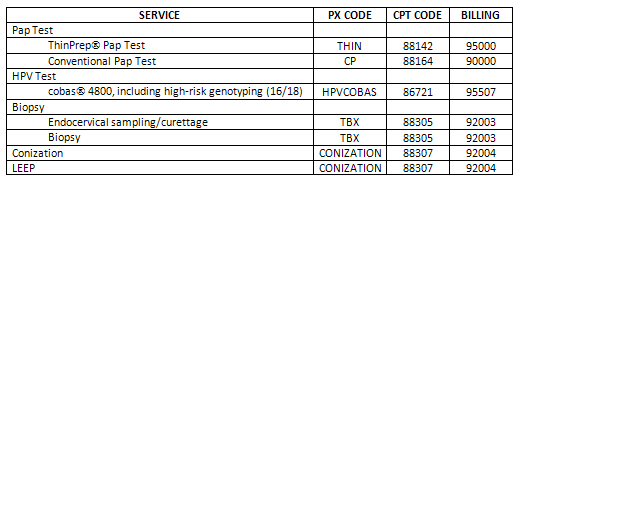 | SERVICE | PX CODE | CPT CODE | BILLING |
|---|---|---|---|
| Pap Test | | | |
| ThinPrep® Pap Test | THIN | 88142 | 95000 |
| Conventional Pap Test | CP | 88164 | 90000 |
| HPV Test | | | |
| cobas® 4800, including high-risk genotyping (16/18) | HPVCOBAS | 86721 | 95507 |
| Biopsy | | | |
| Endocervical sampling/curettage | TBX | 88305 | 92003 |
| Biopsy | TBX | 88305 | 92003 |
| Conization | CONIZATION | 88307 | 92004 |
| LEEP | CONIZATION | 88307 | 92004 |